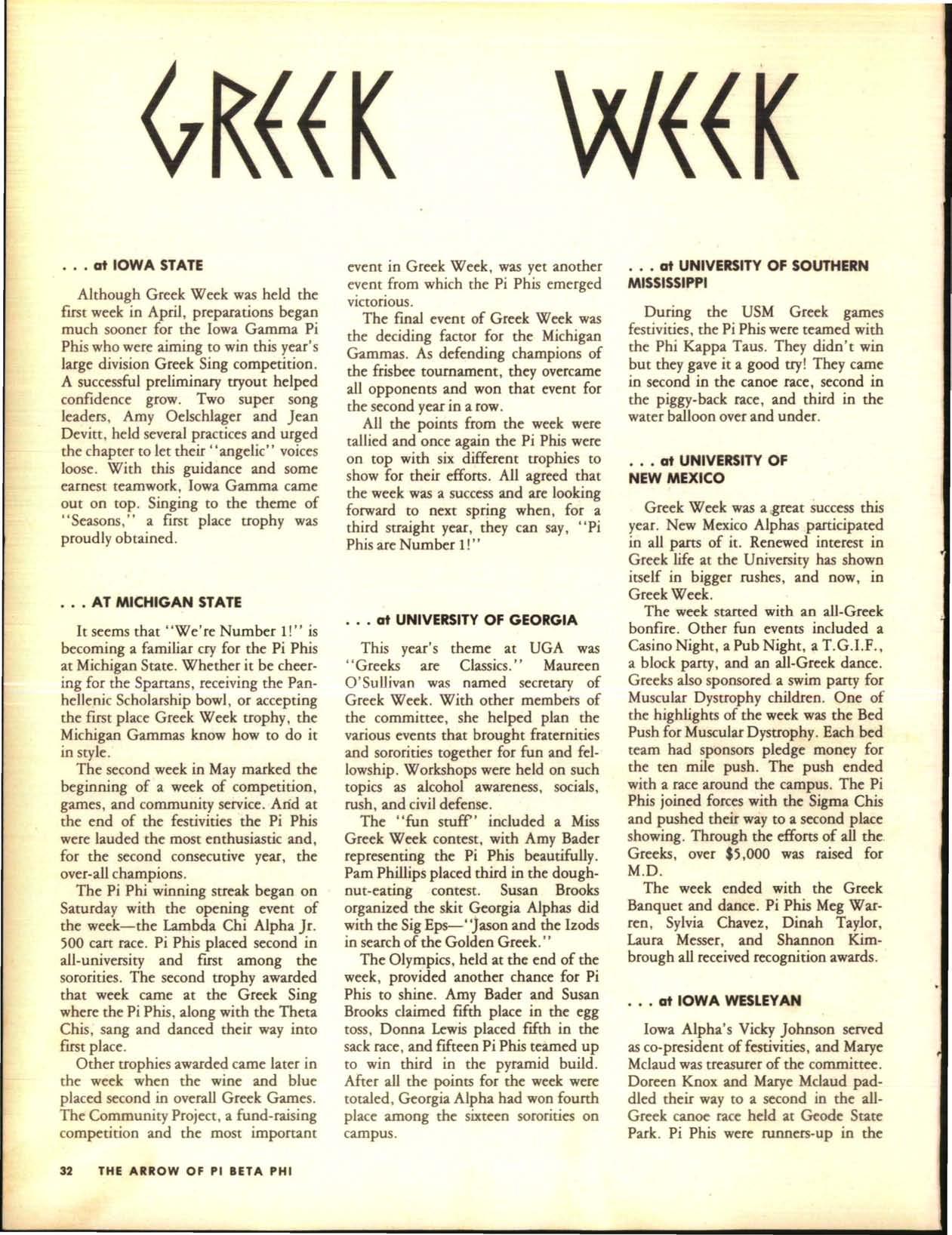 GREEK WEEK

. . . at IOWA STATE

Although Greek Week was held the first week in April, preparations began much sooner for the Iowa Gamma Pi Phis who were aiming to win this year's large division Greek Sing competition. A successful preliminary tryout helped confidence grow. Two super song leaders, Amy Oelschlager and Jean Devitt, held several practices and urged the chapter to let their "angelic" voices loose. With this guidance and some earnest teamwork, Iowa Gamma came out on top. Singing to the theme of "Seasons," a first place trophy was proudly obtained.

. . . AT MICHIGAN STATE

It seems that "We're Number 1!" is becoming a familiar cry for the Pi Phis at Michigan State. Whether it be cheering for the Spartans, receiving the Panhellenic Scholarship bowl, or accepting the first place Greek Week trophy, the Michigan Gammas know how to do it in style.

The second week in May marked the beginning of a week of competition, games, and community service. And at the end of the festivities the Pi Phis were lauded the most enthusiastic and, for the second consecutive year, the over-all champions.

The Pi Phi winning streak began on Saturday with the opening event of the week—the Lambda Chi Alpha Jr. 500 cart race. Pi Phis placed second in all-university and first among the sororities. The second trophy awarded that week came at the Greek Sing where the Pi Phis, along with the Theta Chis, sang and danced their way into first place.

Other trophies awarded came later in the week when the wine and blue placed second in overall Greek Games. The Community Project, a fund-raising competition and the most important event in Greek Week, was yet another event from which the Pi Phis emerged victorious.

The final event of Greek Week was the deciding factor for the Michigan Gammas. As defending champions of the frisbee tournament, they overcame all opponents and won that event for the second year in a row.

All the points from the week were tallied and once again the Pi Phis were on top with six different trophies to show for their efforts. All agreed that the week was a success and are looking forward to next spring when, for a third straight year, they can say, "Pi Phis are Number 1!"

. . . at UNIVERSITY OF GEORGIA

This year's theme at UGA was "Greeks are Classics." Maureen O'Sullivan was named secretary of Greek Week. With other members of the committee, she helped plan the various events that brought fraternities and sororities together for fun and fellowship. Workshops were held on such topics as alcohol awareness, socials, rush, and civil defense.

The "fun stuff" included a Miss Greek Week contest, with Amy Bader representing the Pi Phis beautifully. Pam Phillips placed third in the doughnut-eating contest. Susan Brooks organized the skit Georgia Alphas did with the Sig Eps—"Jason and the Izods in search of the Golden Greek."

The Olympics, held at the end of the week, provided another chance for Pi Phis to shine. Amy Bader and Susan Brooks claimed fifth place in the egg toss, Donna Lewis placed fifth in the sack race, and fifteen Pi Phis teamed up to win third in the pyramid build. After all the points for the week were totaled, Georgia Alpha had won fourth place among the sixteen sororities on campus.

. . . at UNIVERSITY OF SOUTHERN MISSISSIPPI

During the USM Greek games festivities, the Pi Phis were teamed with the Phi Kappa Taus. They didn't win but they gave it a good try! They came in second in the canoe race, second in the piggy-back race, and third in the water balloon over and under.

. . . at UNIVERSITY OF NEW MEXICO

Greek Week was a great success this year. New Mexico Alphas participated in all parts of it. Renewed interest in Greek life at the University has shown itself in bigger rushes, and now, in Greek Week.

The week started with an all-Greek bonfire. Other fun events included a Casino Night, a Pub Night, a T.G.I.F., a block party, and an all-Greek dance. Greeks also sponsored a swim party for Muscular Dystrophy children. One of the highlights of the week was the Bed Push for Muscular Dystrophy. Each bed team had sponsors pledge money for the ten mile push. The push ended with a race around the campus. The Pi Phis joined forces with the Sigma Chis and pushed their way to a second place showing. Through the efforts of all the Greeks, over $5,000 was raised for M.D.

The week ended with the Greek Banquet and dance. Pi Phis Meg Warren, Sylvia Chavez, Dinah Taylor, Laura Messer, and Shannon Kimbrough all received recognition awards.

. . . at IOWA WESLEYAN

Iowa Alpha's Vicky Johnson served as co-president of festivities, and Marye Mclaud was treasurer of the committee. Doreen Knox and Marye Mclaud paddled their way to a second in the all-Greek canoe race held at Geode State Park. Pi Phis were runners-up in the

32 THE ARROW OF PI BETA PHI